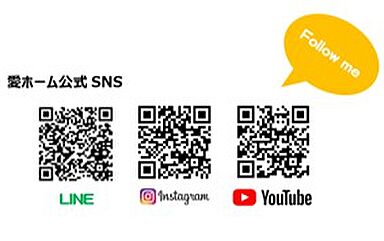 Follow me

愛ホーム公式 SNS

LINE

Instagram

YouTube